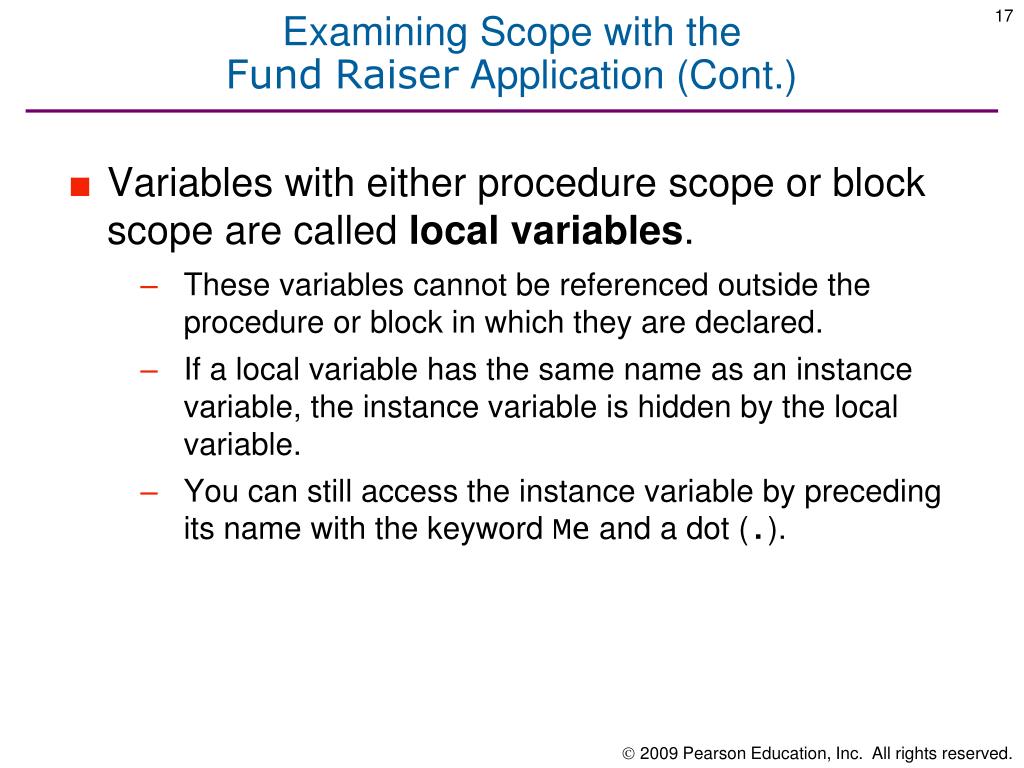 17

Examining Scope with the
Fund Raiser Application (Cont.)

■ Variables with either procedure scope or block scope are called **local variables**.

– These variables cannot be referenced outside the procedure or block in which they are declared.

– If a local variable has the same name as an instance variable, the instance variable is hidden by the local variable.

– You can still access the instance variable by preceding its name with the keyword Me and a dot (.).

© 2009 Pearson Education, Inc. All rights reserved.